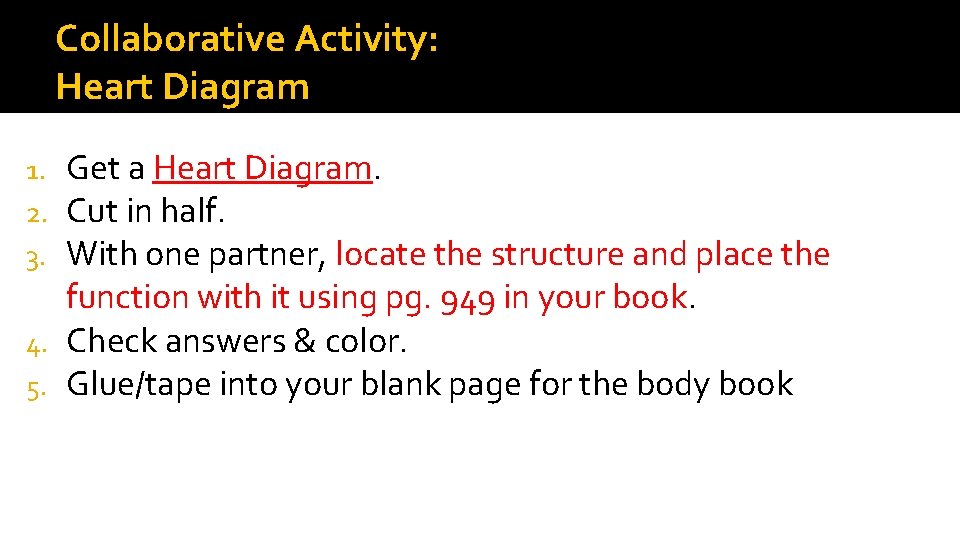 Collaborative Activity:
Heart Diagram

1. Get a Heart Diagram.
2. Cut in half.
3. With one partner, locate the structure and place the function with it using pg. 949 in your book.
4. Check answers & color.
5. Glue/tape into your blank page for the body book